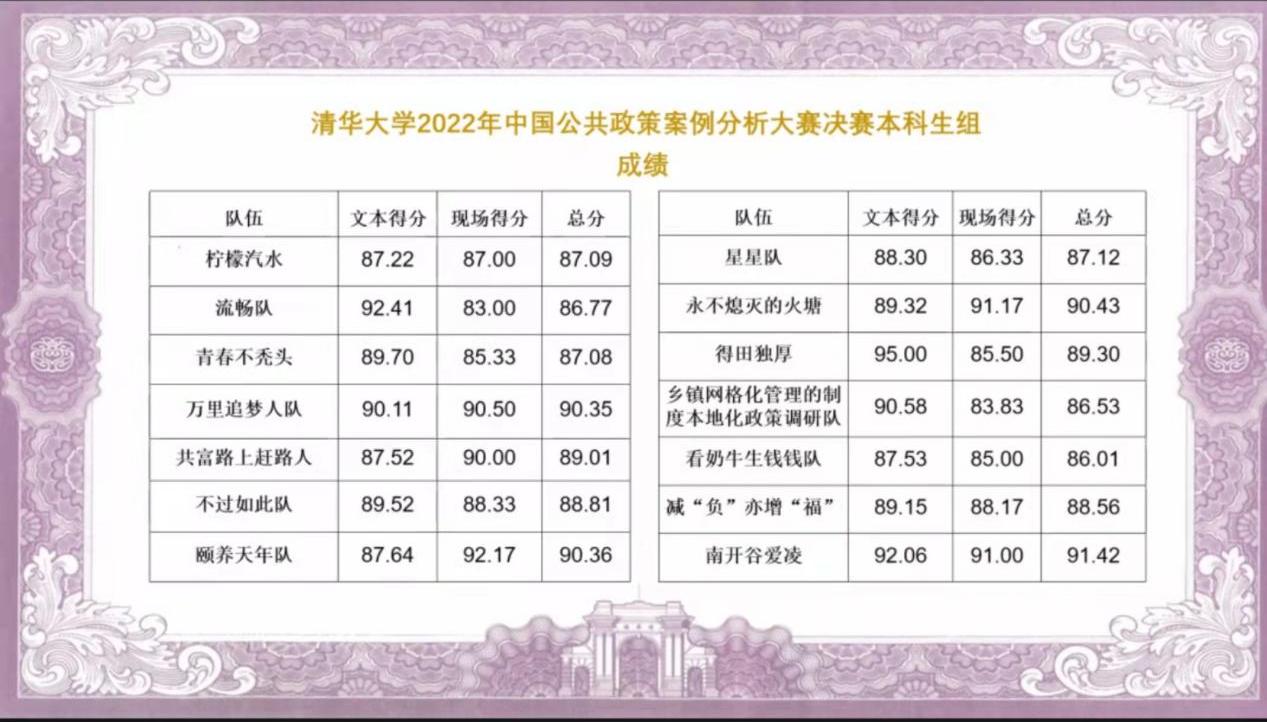 清华大学2022年中国公共政策案例分析大赛决赛本科生组
成绩

| 队伍 | 文本得分 | 现场得分 | 总分 |
|---|---|---|---|
| 柠檬汽水 | 87.22 | 87.00 | 87.09 |
| 流畅队 | 92.41 | 83.00 | 86.77 |
| 青春不秃头 | 89.70 | 85.33 | 87.08 |
| 万里追梦人队 | 90.11 | 90.50 | 90.35 |
| 共富路上赶路人 | 87.52 | 90.00 | 89.01 |
| 不过如此队 | 89.52 | 88.33 | 88.81 |
| 颐养天年队 | 87.64 | 92.17 | 90.36 |

| 队伍 | 文本得分 | 现场得分 | 总分 |
|---|---|---|---|
| 星星队 | 88.30 | 86.33 | 87.12 |
| 永不熄灭的火塘 | 89.32 | 91.17 | 90.43 |
| 得田独厚 | 95.00 | 85.50 | 89.30 |
| 乡镇网格化管理的制度本地化政策调研队 | 90.58 | 83.83 | 86.53 |
| 看奶牛生钱钱队 | 87.53 | 85.00 | 86.01 |
| 减“负”亦增“福” | 89.15 | 88.17 | 88.56 |
| 南开谷爱凌 | 92.06 | 91.00 | 91.42 |